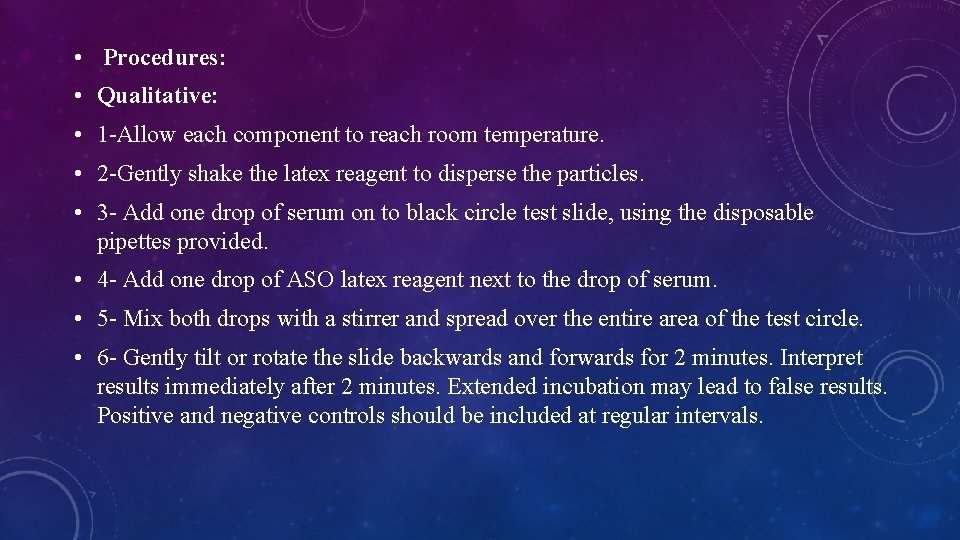 • Procedures:
• Qualitative:
• 1-Allow each component to reach room temperature.
• 2-Gently shake the latex reagent to disperse the particles.
• 3- Add one drop of serum on to black circle test slide, using the disposable pipettes provided.
• 4- Add one drop of ASO latex reagent next to the drop of serum.
• 5- Mix both drops with a stirrer and spread over the entire area of the test circle.
• 6- Gently tilt or rotate the slide backwards and forwards for 2 minutes. Interpret results immediately after 2 minutes. Extended incubation may lead to false results. Positive and negative controls should be included at regular intervals.